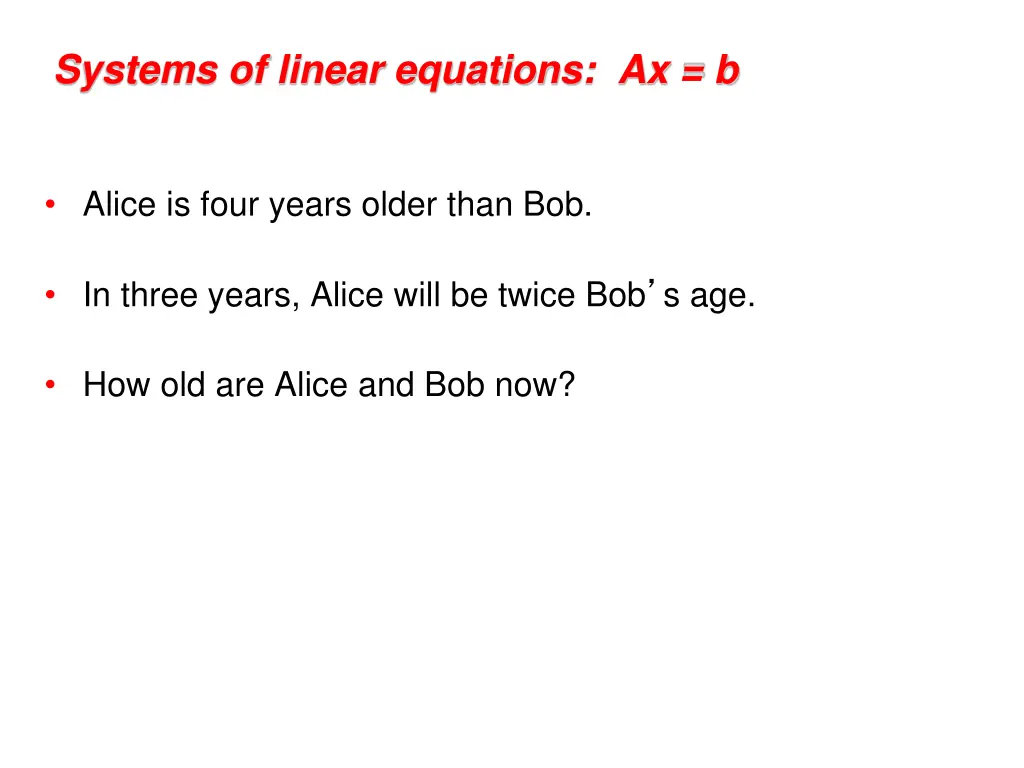 Systems of linear equations: Ax = b

• Alice is four years older than Bob.

• In three years, Alice will be twice Bob's age.

• How old are Alice and Bob now?